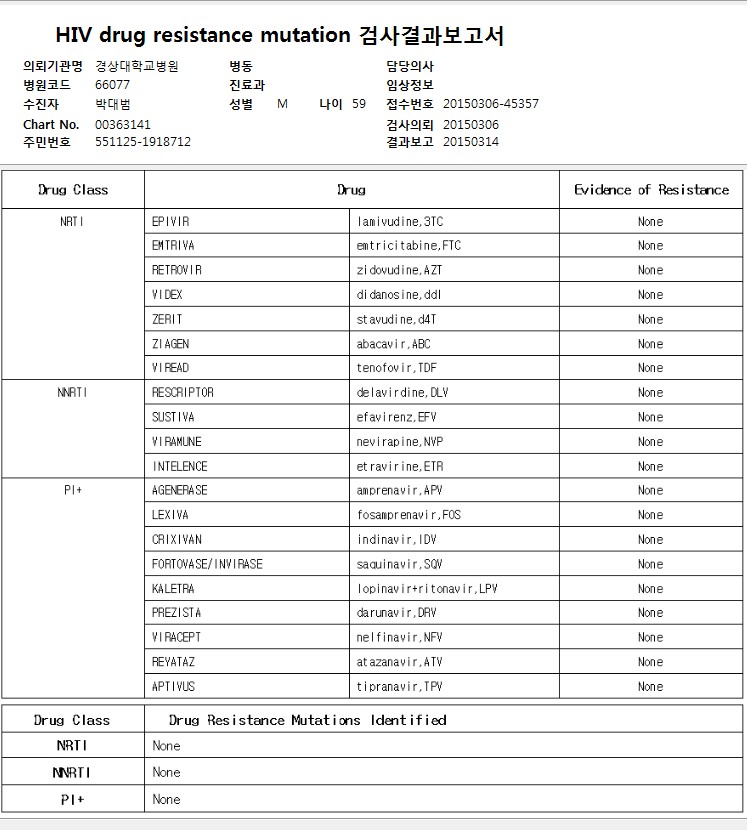 HIV drug resistance mutation 검사결과보고서

의뢰기관명 경상대학교병원
병원코드 66077
수진자 박대범
Chart No. 00363141
주민번호 551125-1918712

병동
진료과
성별 M 나이 59

담당의사
임상정보
접수번호 20150306-45357
검사의뢰 20150306
결과보고 20150314

| Drug Class | Drug | | Evidence of Resistance |
|---|---|---|---|
| NRTI | EPIVIR | lamivudine,3TC | None |
| | EMTRIVA | emtricitabine,FTC | None |
| | RETROVIR | zidovudine,AZT | None |
| | VIDEX | didanosine,ddI | None |
| | ZERIT | stavudine,d4T | None |
| | ZIAGEN | abacavir,ABC | None |
| | VIREAD | tenofovir,TDF | None |
| NNRTI | RESCRIPTOR | delavirdine,DLV | None |
| | SUSTIVA | efavirenz,EFV | None |
| | VIRAMUNE | nevirapine,NVP | None |
| | INTELENCE | etravirine,ETR | None |
| PI+ | AGENERASE | amprenavir,APV | None |
| | LEXIVA | fosamprenavir,FOS | None |
| | CRIXIVAN | indinavir,IDV | None |
| | FORTOVASE/INVIRASE | saquinavir,SQV | None |
| | KALETRA | lopinavir+ritonavir,LPV | None |
| | PREZISTA | darunavir,DRV | None |
| | VIRACEPT | nelfinavir,NFV | None |
| | REYATAZ | atazanavir,ATV | None |
| | APTIVUS | tipranavir,TPV | None |

| Drug Class | Drug Resistance Mutations Identified |
|---|---|
| NRTI | None |
| NNRTI | None |
| PI+ | None |